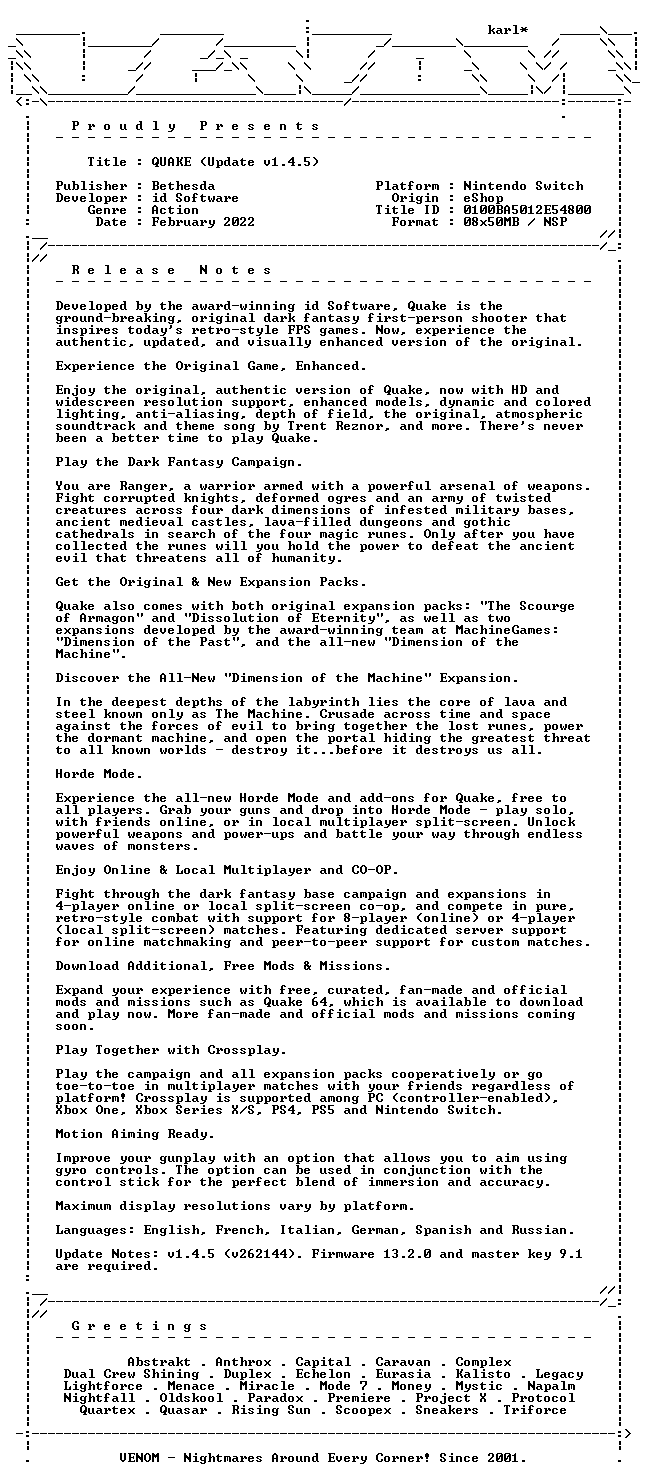 karl*

Proudly Presents

Title : QUAKE (Update v1.4.5)

Publisher : Bethesda
Developer : id Software
Genre : Action
Date : February 2022

Platform : Nintendo Switch
Origin : eShop
Title ID : 0100BA5012E54800
Format : 08x50MB / NSP

Release Notes

Developed by the award-winning id Software, Quake is the ground-breaking, original dark fantasy first-person shooter that inspires today's retro-style FPS games. Now, experience the authentic, updated, and visually enhanced version of the original.

Experience the Original Game, Enhanced.

Enjoy the original, authentic version of Quake, now with HD and widescreen resolution support, enhanced models, dynamic and colored lighting, anti-aliasing, depth of field, the original, atmospheric soundtrack and theme song by Trent Reznor, and more. There's never been a better time to play Quake.

Play the Dark Fantasy Campaign.

You are Ranger, a warrior armed with a powerful arsenal of weapons. Fight corrupted knights, deformed ogres and an army of twisted creatures across four dark dimensions of infested military bases, ancient medieval castles, lava-filled dungeons and gothic cathedrals in search of the four magic runes. Only after you have collected the runes will you hold the power to defeat the ancient evil that threatens all of humanity.

Get the Original & New Expansion Packs.

Quake also comes with both original expansion packs: "The Scourge of Armagon" and "Dissolution of Eternity", as well as two expansions developed by the award-winning team at MachineGames: "Dimension of the Past", and the all-new "Dimension of the Machine".

Discover the All-New "Dimension of the Machine" Expansion.

In the deepest depths of the labyrinth lies the core of lava and steel known only as The Machine. Crusade across time and space against the forces of evil to bring together the lost runes, power the dormant machine, and open the portal hiding the greatest threat to all known worlds - destroy it...before it destroys us all.

Horde Mode.

Experience the all-new Horde Mode and add-ons for Quake, free to all players. Grab your guns and drop into Horde Mode - play solo, with friends online, or in local multiplayer split-screen. Unlock powerful weapons and power-ups and battle your way through endless waves of monsters.

Enjoy Online & Local Multiplayer and CO-OP.

Fight through the dark fantasy base campaign and expansions in 4-player online or local split-screen co-op, and compete in pure, retro-style combat with support for 8-player (online) or 4-player (local split-screen) matches. Featuring dedicated server support for online matchmaking and peer-to-peer support for custom matches.

Download Additional, Free Mods & Missions.

Expand your experience with free, curated, fan-made and official mods and missions such as Quake 64, which is available to download and play now. More fan-made and official mods and missions coming soon.

Play Together with Crossplay.

Play the campaign and all expansion packs cooperatively or go toe-to-toe in multiplayer matches with your friends regardless of platform! Crossplay is supported among PC (controller-enabled), Xbox One, Xbox Series X/S, PS4, PS5 and Nintendo Switch.

Motion Aiming Ready.

Improve your gunplay with an option that allows you to aim using gyro controls. The option can be used in conjunction with the control stick for the perfect blend of immersion and accuracy.

Maximum display resolutions vary by platform.

Languages: English, French, Italian, German, Spanish and Russian.

Update Notes: v1.4.5 (v262144). Firmware 13.2.0 and master key 9.1 are required.

Greetings

Abstrakt . Anthrox . Capital . Caravan . Complex
Dual Crew Shining . Duplex . Echelon . Eurasia . Kalisto . Legacy
Lightforce . Menace . Miracle . Mode 7 . Money . Mystic . Napalm
Nightfall . Oldskool . Paradox . Premiere . Project X . Protocol
Quartex . Quasar . Rising Sun . Scoopex . Sneakers . Triforce

VENOM - Nightmares Around Every Corner! Since 2001.